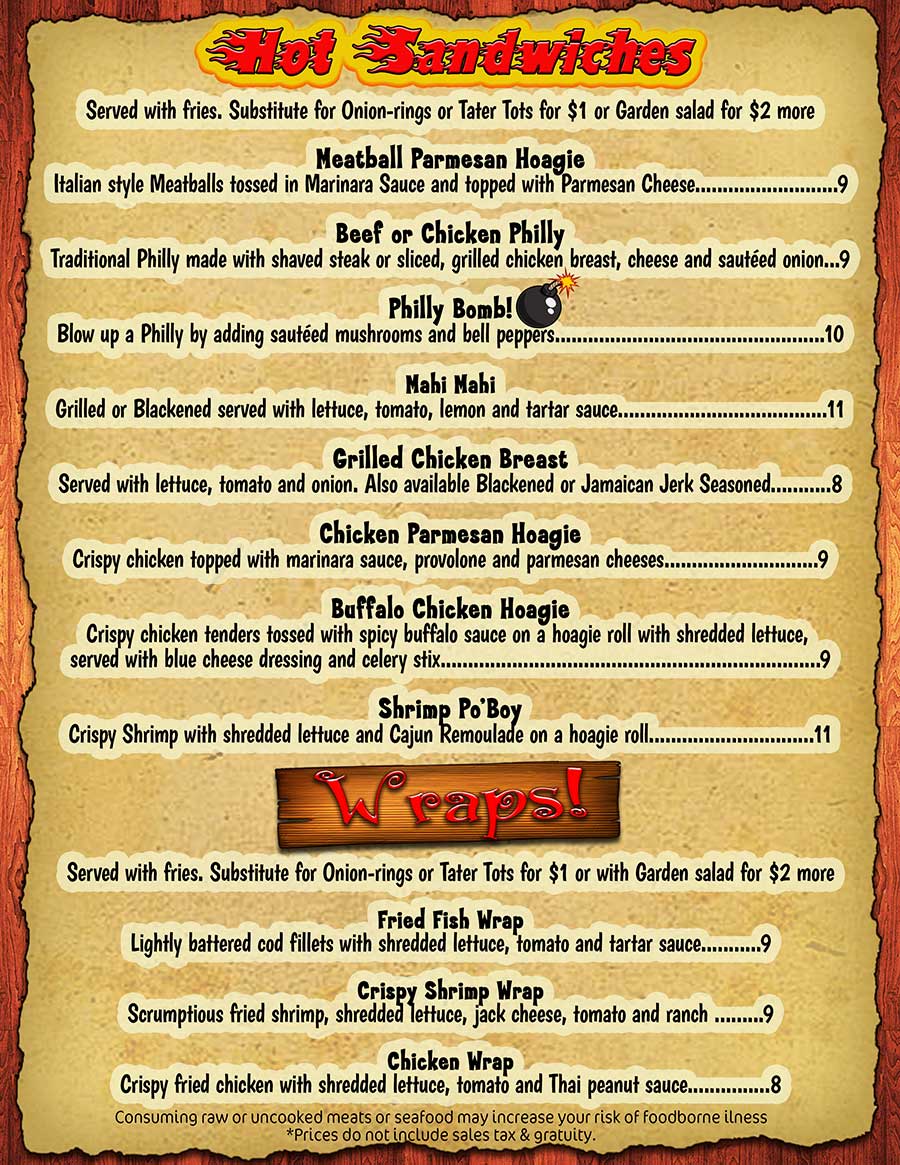 Hot Sandwiches

Served with fries. Substitute for Onion-rings or Tater Tots for $1 or Garden salad for $2 more

Meatball Parmesan Hoagie
Italian style Meatballs tossed in Marinara Sauce and topped with Parmesan Cheese 9

Beef or Chicken Philly
Traditional Philly made with shaved steak or sliced, grilled chicken breast, cheese and sautéed onion 9

Philly Bomb!
Blow up a Philly by adding sautéed mushrooms and bell peppers 10

Mahi Mahi
Grilled or Blackened served with lettuce, tomato, lemon and tartar sauce 11

Grilled Chicken Breast
Served with lettuce, tomato and onion. Also available Blackened or Jamaican Jerk Seasoned 8

Chicken Parmesan Hoagie
Crispy chicken topped with marinara sauce, provolone and parmesan cheeses 9

Buffalo Chicken Hoagie
Crispy chicken tenders tossed with spicy buffalo sauce on a hoagie roll with shredded lettuce, served with blue cheese dressing and celery stix 9

Shrimp Po'Boy
Crispy Shrimp with shredded lettuce and Cajun Remoulade on a hoagie roll 11

Wraps!

Served with fries. Substitute for Onion-rings or Tater Tots for $1 or with Garden salad for $2 more

Fried Fish Wrap
Lightly battered cod fillets with shredded lettuce, tomato and tartar sauce 9

Crispy Shrimp Wrap
Scrumptious fried shrimp, shredded lettuce, jack cheese, tomato and ranch 9

Chicken Wrap
Crispy fried chicken with shredded lettuce, tomato and Thai peanut sauce 8

Consuming raw or uncooked meats or seafood may increase your risk of foodborne ilness
*Prices do not include sales tax & gratuity.